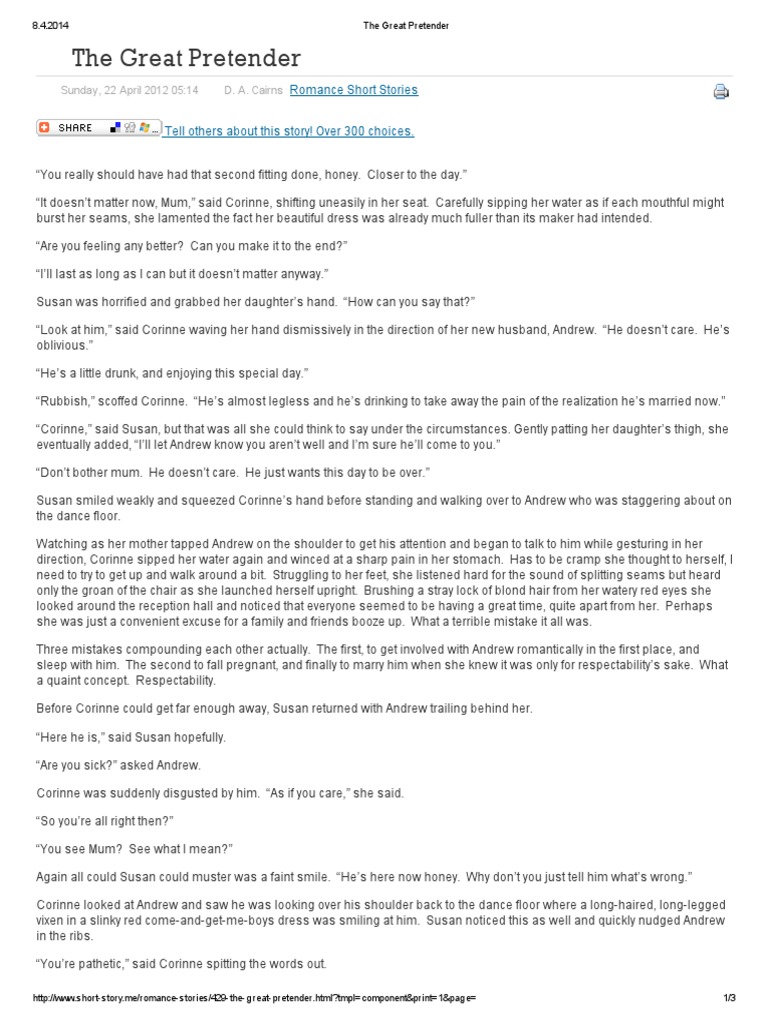 8.4.2014 The Great Pretender

The Great Pretender

Sunday, 22 April 2012 05:14 D. A. Cairns Romance Short Stories

SHARE Tell others about this story! Over 300 choices.

“You really should have had that second fitting done, honey. Closer to the day.”

“It doesn’t matter now, Mum,” said Corinne, shifting uneasily in her seat. Carefully sipping her water as if each mouthful might burst her seams, she lamented the fact her beautiful dress was already much fuller than its maker had intended.

“Are you feeling any better? Can you make it to the end?”

“I’ll last as long as I can but it doesn’t matter anyway.”

Susan was horrified and grabbed her daughter’s hand. “How can you say that?”

“Look at him,” said Corinne waving her hand dismissively in the direction of her new husband, Andrew. “He doesn’t care. He’s oblivious.”

“He’s a little drunk, and enjoying this special day.”

“Rubbish,” scoffed Corinne. “He’s almost legless and he’s drinking to take away the pain of the realization he’s married now.”

“Corinne,” said Susan, but that was all she could think to say under the circumstances. Gently patting her daughter’s thigh, she eventually added, “I’ll let Andrew know you aren’t well and I’m sure he’ll come to you.”

“Don’t bother mum. He doesn’t care. He just wants this day to be over.”

Susan smiled weakly and squeezed Corinne’s hand before standing and walking over to Andrew who was staggering about on the dance floor.

Watching as her mother tapped Andrew on the shoulder to get his attention and began to talk to him while gesturing in her direction, Corinne sipped her water again and winced at a sharp pain in her stomach. Has to be cramp she thought to herself, I need to try to get up and walk around a bit. Struggling to her feet, she listened hard for the sound of splitting seams but heard only the groan of the chair as she launched herself upright. Brushing a stray lock of blond hair from her watery red eyes she looked around the reception hall and noticed that everyone seemed to be having a great time, quite apart from her. Perhaps she was just a convenient excuse for a family and friends booze up. What a terrible mistake it all was.

Three mistakes compounding each other actually. The first, to get involved with Andrew romantically in the first place, and sleep with him. The second to fall pregnant, and finally to marry him when she knew it was only for respectability’s sake. What a quaint concept. Respectability.

Before Corinne could get far enough away, Susan returned with Andrew trailing behind her.

“Here he is,” said Susan hopefully.

“Are you sick?” asked Andrew.

Corinne was suddenly disgusted by him. “As if you care,” she said.

“So you’re all right then?”

“You see Mum? See what I mean?”

Again all could Susan could muster was a faint smile. “He’s here now honey. Why don’t you just tell him what’s wrong.”

Corinne looked at Andrew and saw he was looking over his shoulder back to the dance floor where a long-haired, long-legged vixen in a slinky red come-and-get-me-boys dress was smiling at him. Susan noticed this as well and quickly nudged Andrew in the ribs.

“You’re pathetic,” said Corinne spitting the words out.

http://www.short-story.me/romance-stories/429-the-great-pretender.html?tmpl=component&print=1&page= 1/3